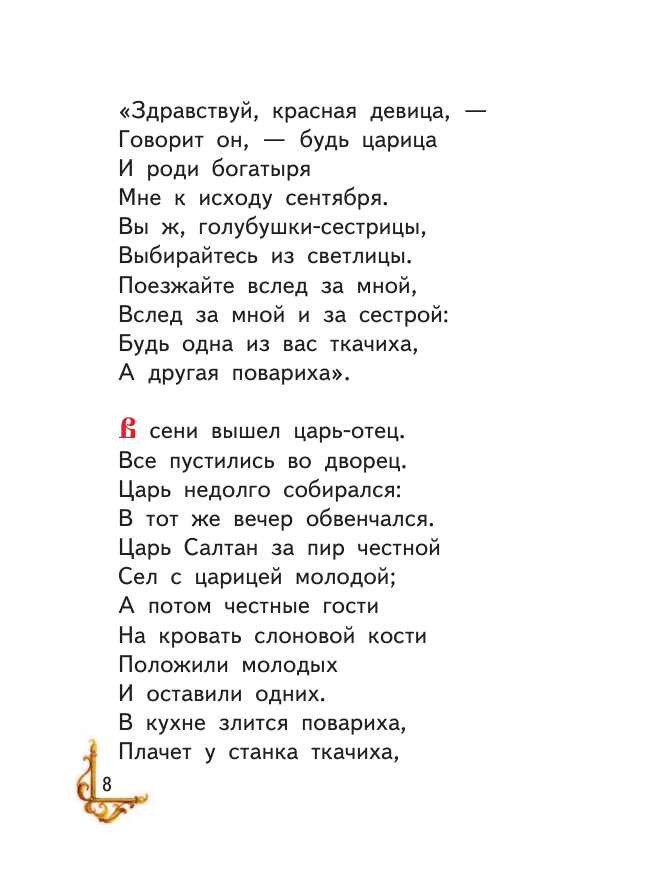 «Здравствуй, красная девица, —
Говорит он, — будь царица
И роди богатыря
Мне к исходу сентября.
Вы ж, голубушки-сестрицы,
Выбирайтесь из светлицы.
Поезжайте вслед за мной,
Вслед за мной и за сестрой:
Будь одна из вас ткачиха,
А другая повариха».

В сени вышел царь-отец.
Все пустились во дворец.
Царь недолго собирался:
В тот же вечер обвенчался.
Царь Салтан за пир честной
Сел с царицей молодой;
А потом честные гости
На кровать слоновой кости
Положили молодых
И оставили одних.
В кухне злится повариха,
Плачет у станка ткачиха,

8